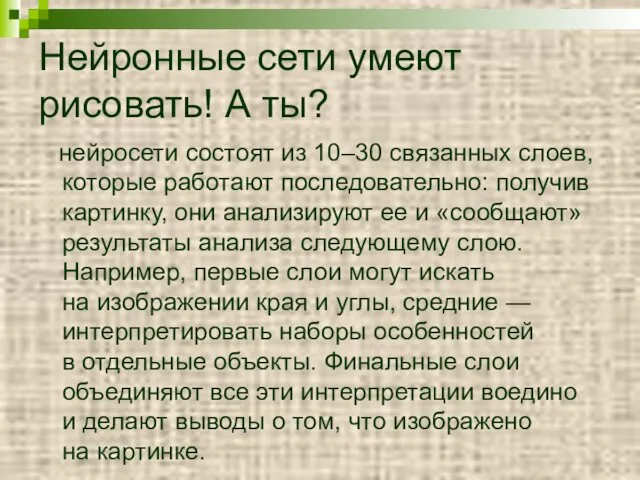 Нейронные сети умеют рисовать! А ты?

нейросети состоят из 10–30 связанных слоев, которые работают последовательно: получив картинку, они анализируют ее и «сообщают» результаты анализа следующему слою. Например, первые слои могут искать на изображении края и углы, средние — интерпретировать наборы особенностей в отдельные объекты. Финальные слои объединяют все эти интерпретации воедино и делают выводы о том, что изображено на картинке.